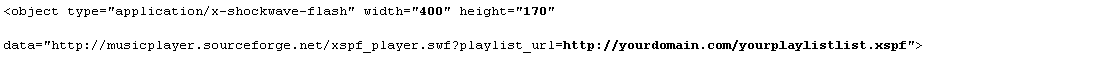 <object type="application/x-shockwave-flash" width="400" height="170"

data="http://musicplayer.sourceforge.net/xspf_player.swf?playlist_url=http://yourdomain.com/yourplaylistlist.xspf">